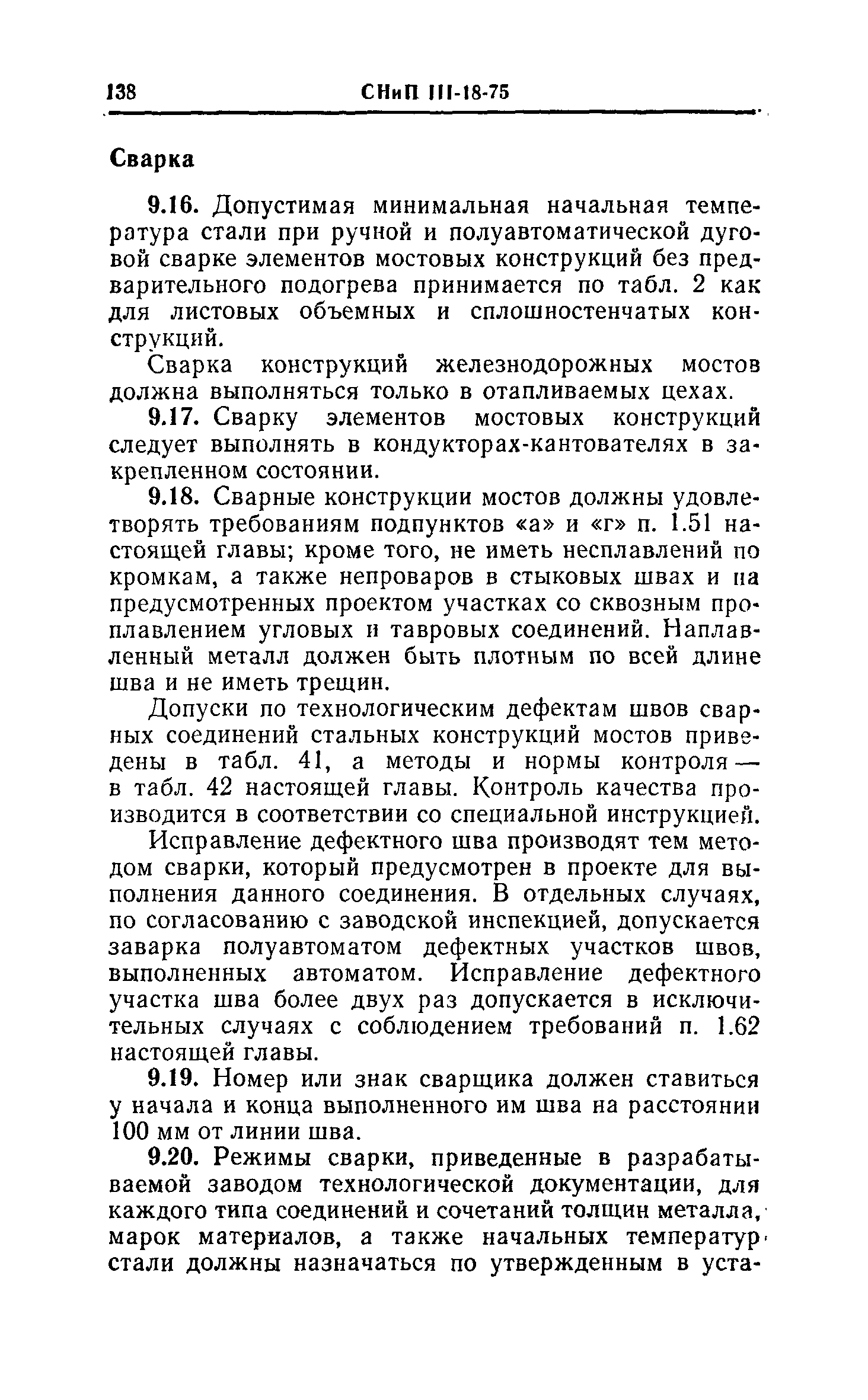 138 СНиП III-18-75

Сварка

9.16. Допустимая минимальная начальная температура стали при ручной и полуавтоматической дуговой сварке элементов мостовых конструкций без предварительного подогрева принимается по табл. 2 как для листовых объемных и сплошностенчатых конструкций.

Сварка конструкций железнодорожных мостов должна выполняться только в отапливаемых цехах.

9.17. Сварку элементов мостовых конструкций следует выполнять в кондукторах-кантователях в закрепленном состоянии.

9.18. Сварные конструкции мостов должны удовлетворять требованиям подпунктов «а» и «г» п. 1.51 настоящей главы; кроме того, не иметь несплавлений по кромкам, а также непроваров в стыковых швах и на предусмотренных проектом участках со сквозным проплавлением угловых и тавровых соединений. Наплавленный металл должен быть плотным по всей длине шва и не иметь трещин.

Допуски по технологическим дефектам швов сварных соединений стальных конструкций мостов приведены в табл. 41, а методы и нормы контроля — в табл. 42 настоящей главы. Контроль качества производится в соответствии со специальной инструкцией.

Исправление дефектного шва производят тем методом сварки, который предусмотрен в проекте для выполнения данного соединения. В отдельных случаях, по согласованию с заводской инспекцией, допускается заварка полуавтоматом дефектных участков швов, выполненных автоматом. Исправление дефектного участка шва более двух раз допускается в исключительных случаях с соблюдением требований п. 1.62 настоящей главы.

9.19. Номер или знак сварщика должен ставиться у начала и конца выполненного им шва на расстоянии 100 мм от линии шва.

9.20. Режимы сварки, приведенные в разрабатываемой заводом технологической документации, для каждого типа соединений и сочетаний толщин металла, марок материалов, а также начальных температур стали должны назначаться по утвержденным в уста-